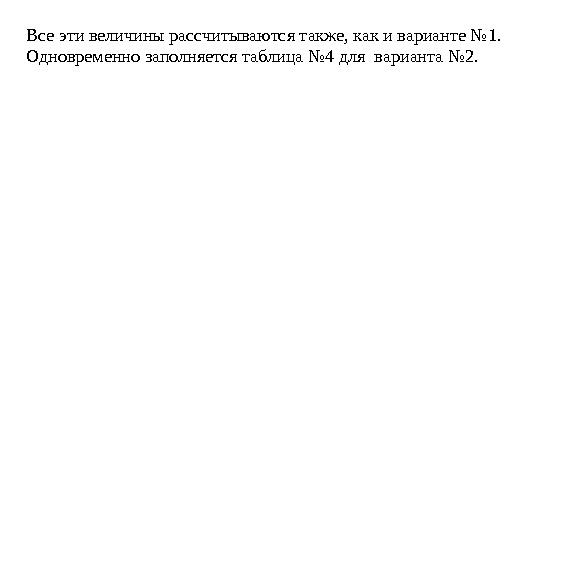 Все эти величины рассчитываются также, как и варианте №1. Одновременно заполняется таблица №4 для варианта №2.